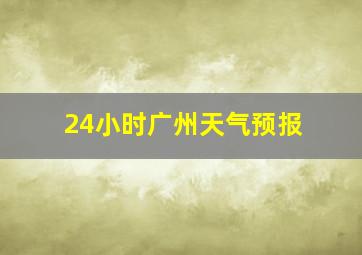 24小时广州天气预报